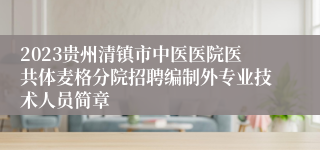 2023贵州清镇市中医医院医共体麦格分院招聘编制外专业技术人员简章